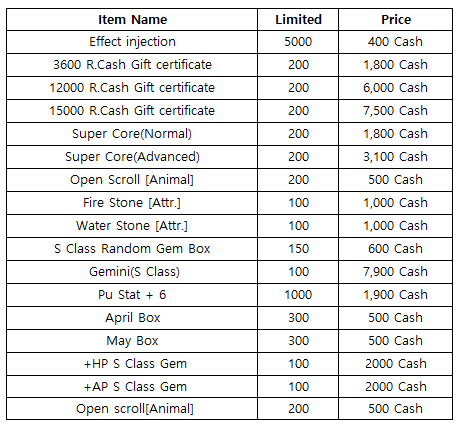 | Item Name | Limited | Price |
|---|---|---|
| Effect injection | 5000 | 400 Cash |
| 3600 R.Cash Gift certificate | 200 | 1,800 Cash |
| 12000 R.Cash Gift certificate | 200 | 6,000 Cash |
| 15000 R.Cash Gift certificate | 200 | 7,500 Cash |
| Super Core(Normal) | 200 | 1,800 Cash |
| Super Core(Advanced) | 200 | 3,100 Cash |
| Open Scroll [Animal] | 200 | 500 Cash |
| Fire Stone [Attr.] | 100 | 1,000 Cash |
| Water Stone [Attr.] | 100 | 1,000 Cash |
| S Class Random Gem Box | 150 | 600 Cash |
| Gemini(S Class) | 100 | 7,900 Cash |
| Pu Stat + 6 | 1000 | 1,900 Cash |
| April Box | 300 | 500 Cash |
| May Box | 300 | 500 Cash |
| +HP S Class Gem | 100 | 2000 Cash |
| +AP S Class Gem | 100 | 2000 Cash |
| Open scroll[Animal] | 200 | 500 Cash |